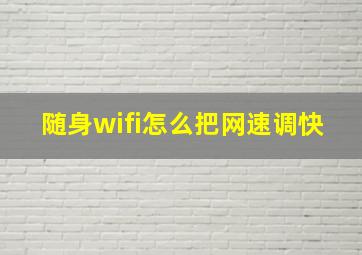 随身wifi怎么把网速调快